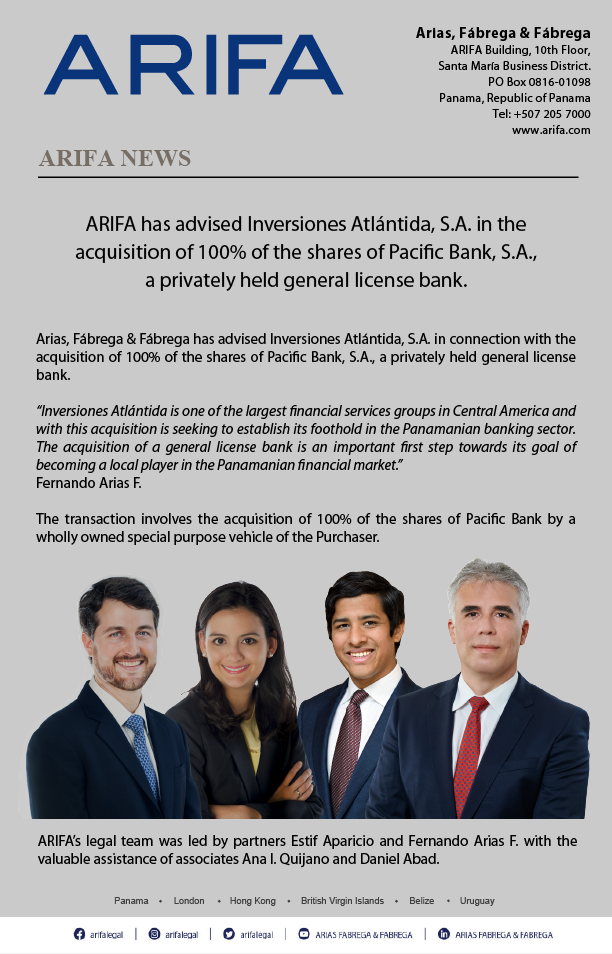 ARIFA

Arias, Fábrega & Fábrega
ARIFA Building, 10th Floor,
Santa María Business District.
PO Box 0816-01098
Panama, Republic of Panama
Tel: +507 205 7000
www.arifa.com

ARIFA NEWS

ARIFA has advised Inversiones Atlántida, S.A. in the acquisition of 100% of the shares of Pacific Bank, S.A., a privately held general license bank.

Arias, Fábrega & Fábrega has advised Inversiones Atlántida, S.A. in connection with the acquisition of 100% of the shares of Pacific Bank, S.A., a privately held general license bank.

"Inversiones Atlántida is one of the largest financial services groups in Central America and with this acquisition is seeking to establish its foothold in the Panamanian banking sector. The acquisition of a general license bank is an important first step towards its goal of becoming a local player in the Panamanian financial market."
Fernando Arias F.

The transaction involves the acquisition of 100% of the shares of Pacific Bank by a wholly owned special purpose vehicle of the Purchaser.

ARIFA's legal team was led by partners Estif Aparicio and Fernando Arias F. with the valuable assistance of associates Ana I. Quijano and Daniel Abad.

Panama • London • Hong Kong • British Virgin Islands • Belize • Uruguay

arifalegal | arifalegal | arifalegal | ARIAS FABREGA & FABREGA | ARIAS FABREGA & FABREGA